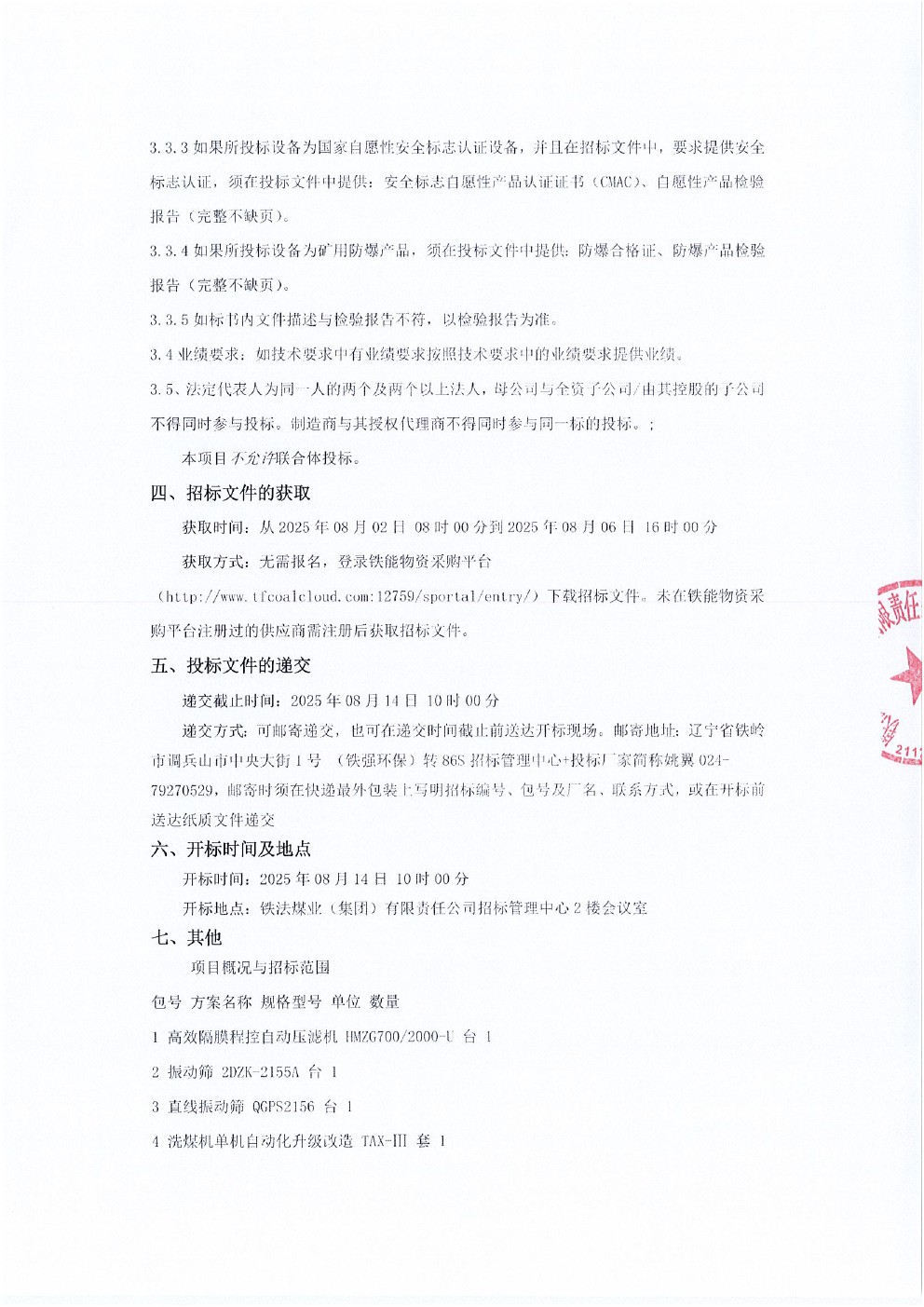 3.3.3 如果所投标设备为国家自愿性安全标志认证设备，并且在招标文件中，要求提供安全标志认证，须在投标文件中提供：安全标志自愿性产品认证证书（CMAC）、自愿性产品检验报告（完整不缺页）。

3.3.4 如果所投标设备为矿用防爆产品，须在投标文件中提供：防爆合格证、防爆产品检验报告（完整不缺页）。

3.3.5 如标书内文件描述与检验报告不符，以检验报告为准。

3.4 业绩要求：如技术要求中有业绩要求按照技术要求中的业绩要求提供业绩。

3.5、法定代表人为同一人的两个及两个以上法人，母公司与全资子公司/由其控股的子公司不得同时参与投标。制造商与其授权代理商不得同时参与同一标的投标。；

本项目不允许联合体投标。

四、招标文件的获取

获取时间：从 2025 年 08 月 02 日 08 时 00 分到 2025 年 08 月 06 日 16 时 00 分

获取方式：无需报名，登录铁能物资采购平台（http://www.tfcoalcloud.com:12759/sportal/entry/）下载招标文件。未在铁能物资采购平台注册过的供应商需注册后获取招标文件。

五、投标文件的递交

递交截止时间：2025 年 08 月 14 日 10 时 00 分

递交方式：可邮寄递交，也可在递交时间截止前送达开标现场。邮寄地址：辽宁省铁岭市调兵山市中央大街 1 号 （铁强环保）转 86S 招标管理中心+投标厂家简称姚翼 024-79270529，邮寄时须在快递最外包装上写明招标编号、包号及厂名、联系方式，或在开标前送达纸质文件递交

六、开标时间及地点

开标时间：2025 年 08 月 14 日 10 时 00 分

开标地点：铁法煤业（集团）有限责任公司招标管理中心 2 楼会议室

七、其他

项目概况与招标范围

包号 方案名称 规格型号 单位 数量

1 高效隔膜程控自动压滤机 HMZG700/2000-U 台 1

2 振动筛 2DZK-2155A 台 1

3 直线振动筛 QGPS2156 台 1

4 洗煤机单机自动化升级改造 TAX-III 套 1

限责任 211